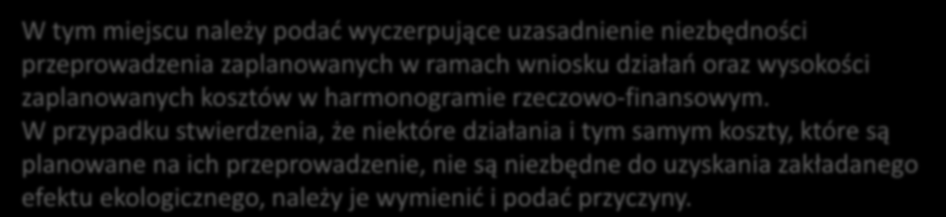 W tym miejscu należy podać wyczerpujące uzasadnienie niezbędności przeprowadzenia zaplanowanych w ramach wniosku działań oraz wysokości zaplanowanych kosztów w harmonogramie rzeczowo-finansowym.
W przypadku stwierdzenia, że niektóre działania i tym samym koszty, które są planowane na ich przeprowadzenie, nie są niezbędne do uzyskania zakładanego efektu ekologicznego, należy je wymienić i podać przyczyny.